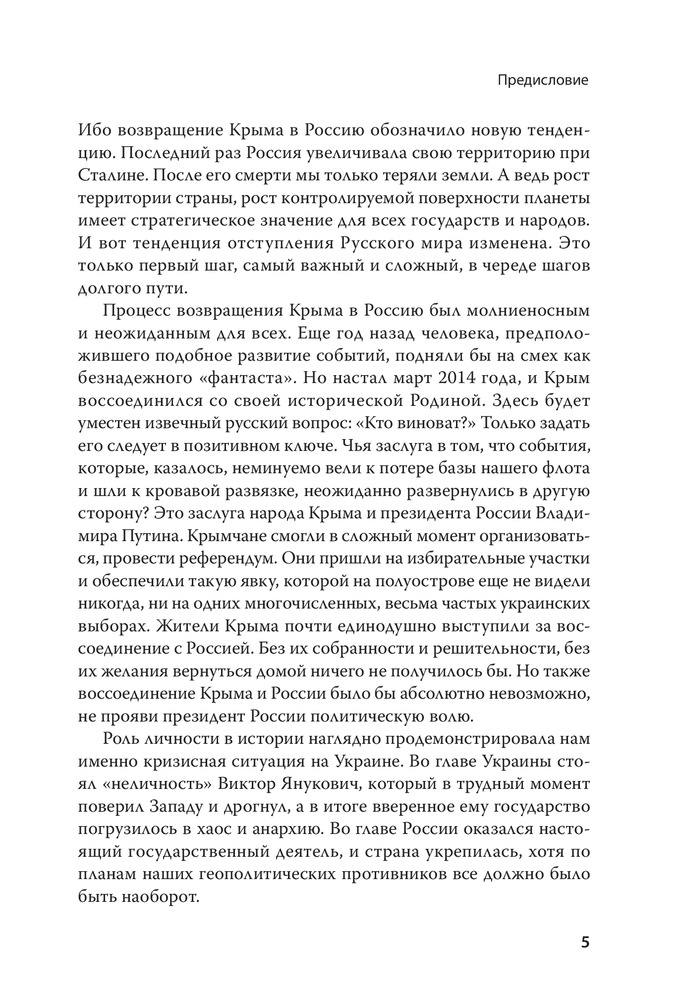 Предисловие

Ибо возвращение Крыма в Россию обозначило новую тенденцию. Последний раз Россия увеличивала свою территорию при Сталине. После его смерти мы только теряли земли. А ведь рост территории страны, рост контролируемой поверхности планеты имеет стратегическое значение для всех государств и народов. И вот тенденция отступления Русского мира изменена. Это только первый шаг, самый важный и сложный, в череде шагов долгого пути.

Процесс возвращения Крыма в Россию был молниеносным и неожиданным для всех. Еще год назад человека, предположившего подобное развитие событий, подняли бы на смех как безнадежного «фантаста». Но настал март 2014 года, и Крым воссоединился со своей исторической Родиной. Здесь будет уместен извечный русский вопрос: «Кто виноват?» Только задать его следует в позитивном ключе. Чья заслуга в том, что события, которые, казалось, неминуемо вели к потере базы нашего флота и шли к кровавой развязке, неожиданно развернулись в другую сторону? Это заслуга народа Крыма и президента России Владимира Путина. Крымчане смогли в сложный момент организоваться, провести референдум. Они пришли на избирательные участки и обеспечили такую явку, которой на полуострове еще не видели никогда, ни на одних многочисленных, весьма частых украинских выборах. Жители Крыма почти единодушно выступили за воссоединение с Россией. Без их собранности и решительности, без их желания вернуться домой ничего не получилось бы. Но также воссоединение Крыма и России было бы абсолютно невозможно, не прояви президент России политическую волю.

Роль личности в истории наглядно продемонстрировала нам именно кризисная ситуация на Украине. Во главе Украины стоял «неличность» Виктор Янукович, который в трудный момент поверил Западу и дрогнул, а в итоге вверенное ему государство погрузилось в хаос и анархию. Во главе России оказался настоящий государственный деятель, и страна укрепилась, хотя по планам наших геополитических противников все должно было быть наоборот.

5